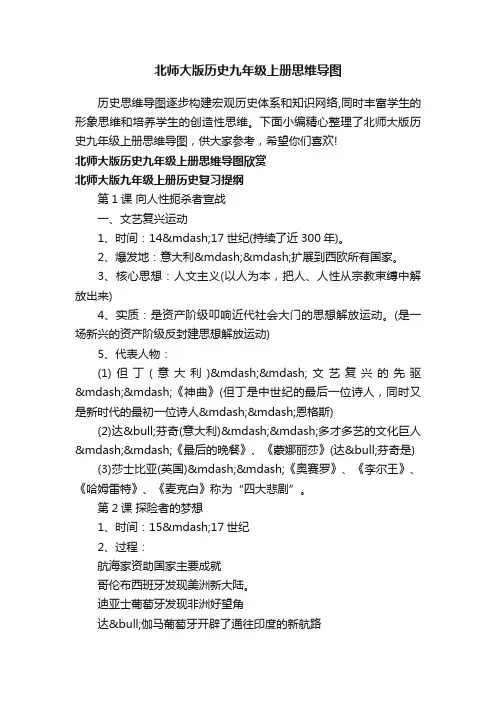 北师大版历史九年级上册思维导图

历史思维导图逐步构建宏观历史体系和知识网络,同时丰富学生的形象思维和培养学生的创造性思维。下面小编精心整理了北师大版历史九年级上册思维导图，供大家参考，希望你们喜欢!

北师大版历史九年级上册思维导图欣赏

北师大版九年级上册历史复习提纲

第 1 课 向人性扼杀者宣战

一、文艺复兴运动

1、时间：14&mdash;17 世纪(持续了近 300 年)。

2、爆发地：意大利&mdash;&mdash;扩展到西欧所有国家。

3、核心思想：人文主义(以人为本，把人、人性从宗教束缚中解放出来)

4、实质：是资产阶级叩响近代社会大门的思想解放运动。(是一场新兴的资产阶级反封建思想解放运动)

5、代表人物：

(1) 但丁(意大利)&mdash;&mdash;文艺复兴的先驱&mdash;&mdash;《神曲》(但丁是中世纪的最后一位诗人，同时又是新时代的最初一位诗人&mdash;&mdash;恩格斯)

(2)达&bull;芬奇(意大利)&mdash;&mdash;多才多艺的文化巨人&mdash;&mdash;《最后的晚餐》、《蒙娜丽莎》(达&bull;芬奇是)

(3)莎士比亚(英国)&mdash;&mdash;《奥赛罗》、《李尔王》、《哈姆雷特》、《麦克白》称为“四大悲剧”。

第 2 课 探险者的梦想

1、时间：15&mdash;17 世纪

2、过程：

航海家资助国家主要成就

哥伦布西班牙发现美洲新大陆。

迪亚士葡萄牙发现非洲好望角

达&bull;伽马葡萄牙开辟了通往印度的新航路